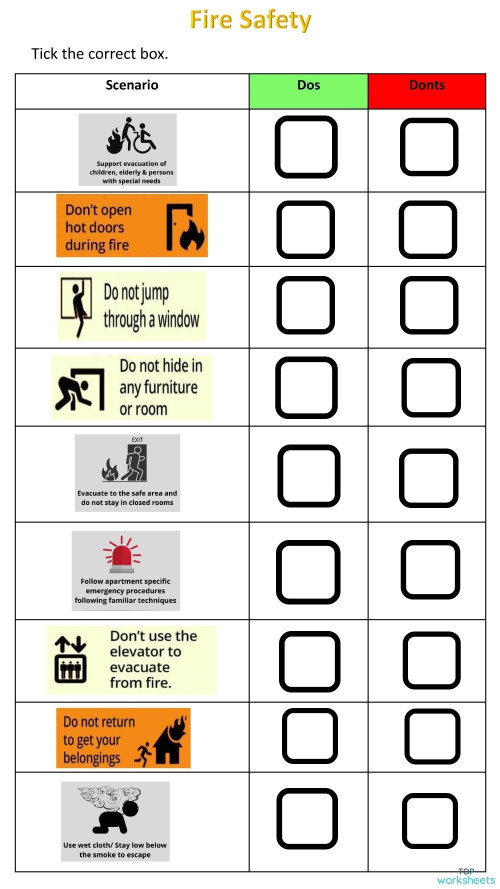 Fire Safety

Tick the correct box.

| Scenario | Dos | Donts |
|---|---|---|
| Support evacuation of children, elderly & persons with special needs | | |
| Don't open hot doors during fire | | |
| Do not jump through a window | | |
| Do not hide in any furniture or room | | |
| EXIT Evacuate to the safe area and do not stay in closed rooms | | |
| Follow apartment specific emergency procedures following familiar techniques | | |
| Don't use the elevator to evacuate from fire. | | |
| Do not return to get your belongings | | |
| Use wet cloth/ Stay low below the smoke to escape | | |

TOP worksheets